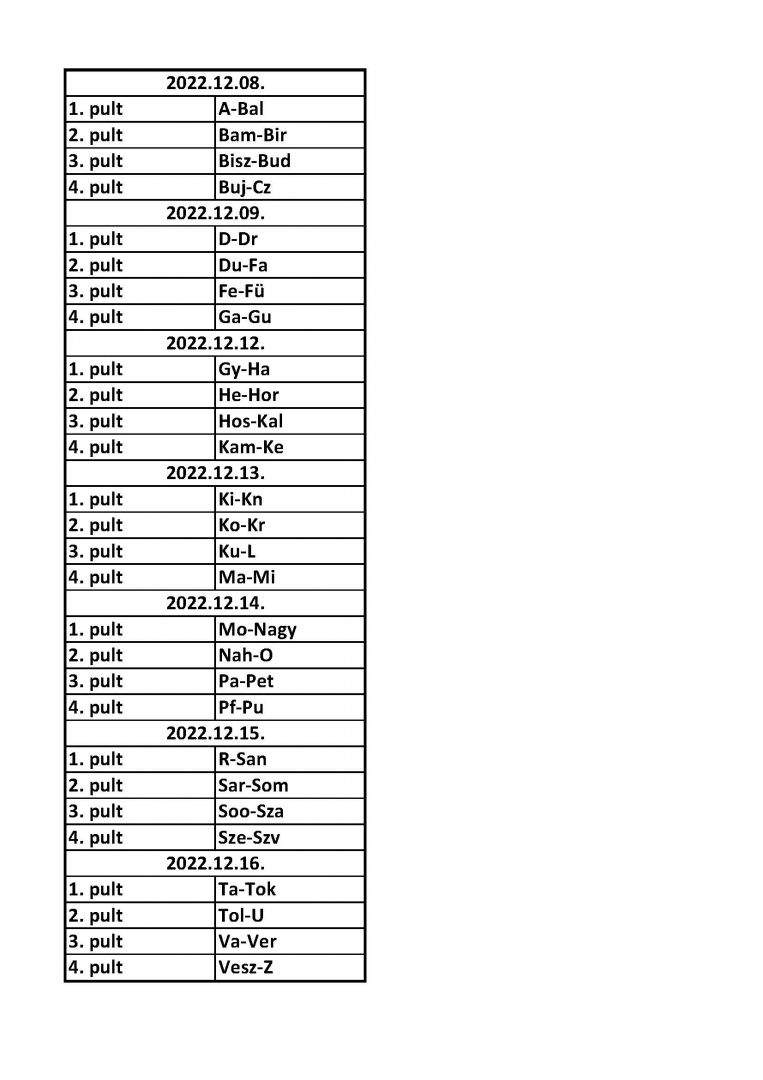 | 2022.12.08. | |
|---|---|
| 1. pult | A-Bal |
| 2. pult | Bam-Bir |
| 3. pult | Bisz-Bud |
| 4. pult | Buj-Cz |
| 2022.12.09. | |
| 1. pult | D-Dr |
| 2. pult | Du-Fa |
| 3. pult | Fe-Fü |
| 4. pult | Ga-Gu |
| 2022.12.12. | |
| 1. pult | Gy-Ha |
| 2. pult | He-Hor |
| 3. pult | Hos-Kal |
| 4. pult | Kam-Ke |
| 2022.12.13. | |
| 1. pult | Ki-Kn |
| 2. pult | Ko-Kr |
| 3. pult | Ku-L |
| 4. pult | Ma-Mi |
| 2022.12.14. | |
| 1. pult | Mo-Nagy |
| 2. pult | Nah-O |
| 3. pult | Pa-Pet |
| 4. pult | Pf-Pu |
| 2022.12.15. | |
| 1. pult | R-San |
| 2. pult | Sar-Som |
| 3. pult | Soo-Sza |
| 4. pult | Sze-Szv |
| 2022.12.16. | |
| 1. pult | Ta-Tok |
| 2. pult | Tol-U |
| 3. pult | Va-Ver |
| 4. pult | Vesz-Z |